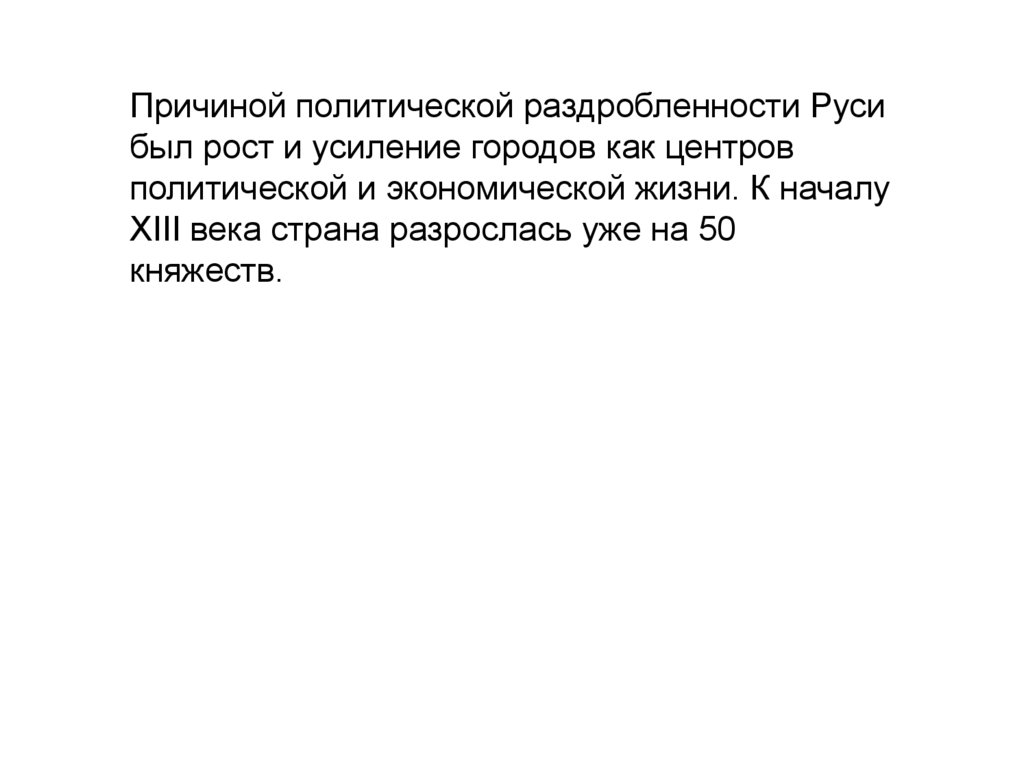 Причиной политической раздробленности Руси был рост и усиление городов как центров политической и экономической жизни. К началу XIII века страна разрослась уже на 50 княжеств.